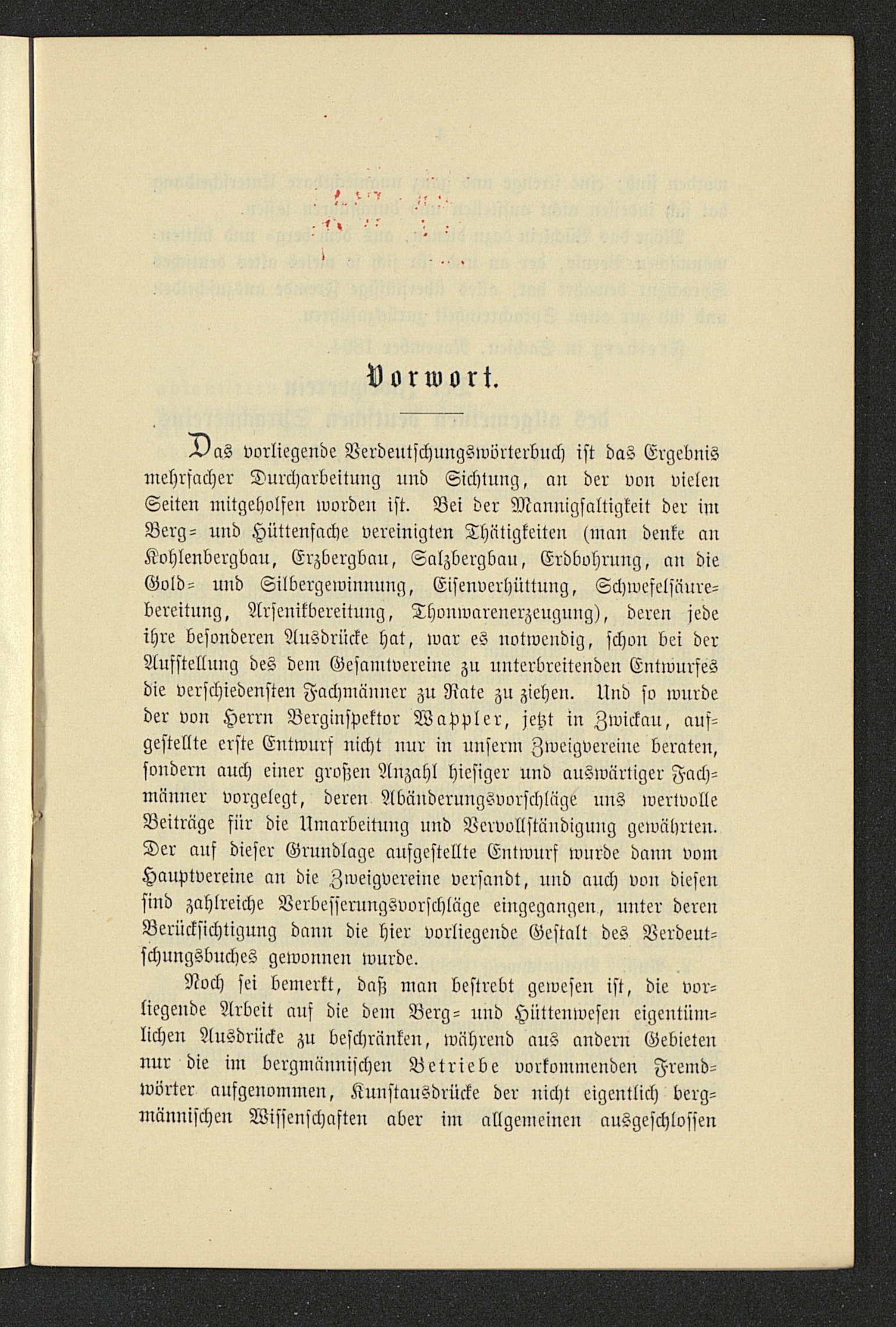 Vorwort.

Das vorliegende Verdeutschungswörterbuch ist das Ergebnis mehrfacher Durcharbeitung und Sichtung, an der von vielen Seiten mitgeholfen worden ist. Bei der Mannigfaltigkeit der im Berg- und Hüttenfache vereinigten Thätigkeiten (man denke an Kohlenbergbau, Erzbergbau, Salzbergbau, Erdbohrung, an die Gold- und Silbergewinnung, Eisenverhüttung, Schwefelsäurebereitung, Arsenikbereitung, Thonwarenerzeugung), deren jede ihre besonderen Ausdrücke hat, war es notwendig, schon bei der Aufstellung des dem Gesamtvereine zu unterbreitenden Entwurfes die verschiedensten Fachmänner zu Rate zu ziehen. Und so wurde der von Herrn Berginspektor Wappler, jetzt in Zwickau, aufgestellte erste Entwurf nicht nur in unserm Zweigvereine beraten, sondern auch einer großen Anzahl hiesiger und auswärtiger Fachmänner vorgelegt, deren Abänderungsvorschläge uns wertvolle Beiträge für die Umarbeitung und Vervollständigung gewährten. Der auf dieser Grundlage aufgestellte Entwurf wurde dann vom Hauptvereine an die Zweigvereine versandt, und auch von diesen sind zahlreiche Verbesserungsvorschläge eingegangen, unter deren Berücksichtigung dann die hier vorliegende Gestalt des Verdeutschungsbuches gewonnen wurde.

Noch sei bemerkt, daß man bestrebt gewesen ist, die vorliegende Arbeit auf die dem Berg- und Hüttenwesen eigentümlichen Ausdrücke zu beschränken, während aus andern Gebieten nur die im bergmännischen Betriebe vorkommenden Fremdwörter aufgenommen, Kunstausdrücke der nicht eigentlich bergmännischen Wissenschaften aber im allgemeinen ausgeschlossen